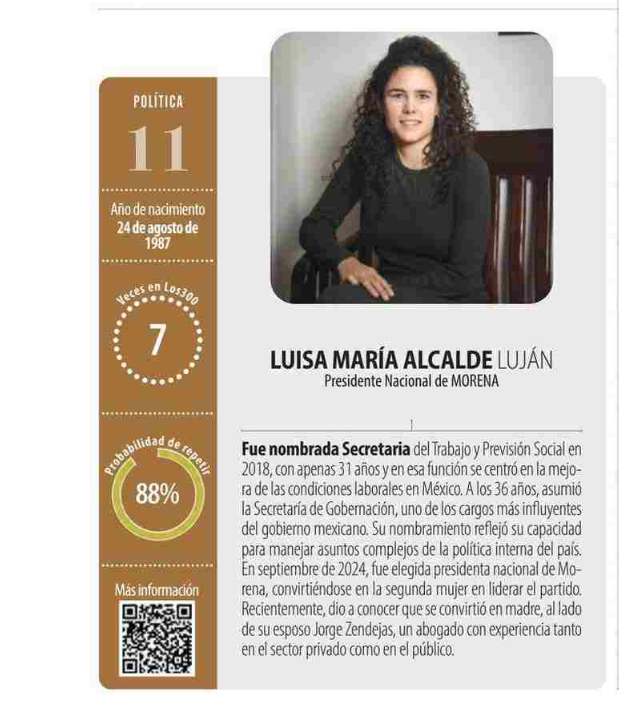 POLÍTICA

11

Año de nacimiento
24 de agosto de 1987

Veces en Los300

7

Probabilidad de repetir

88%

Más información

LUISA MARÍA ALCALDE LUJÁN
Presidente Nacional de MORENA

Fue nombrada Secretaria del Trabajo y Previsión Social en 2018, con apenas 31 años y en esa función se centró en la mejora de las condiciones laborales en México. A los 36 años, asumió la Secretaría de Gobernación, uno de los cargos más influyentes del gobierno mexicano. Su nombramiento reflejó su capacidad para manejar asuntos complejos de la política interna del país. En septiembre de 2024, fue elegida presidenta nacional de Morena, convirtiéndose en la segunda mujer en liderar el partido. Recientemente, dio a conocer que se convirtió en madre, al lado de su esposo Jorge Zendejas, un abogado con experiencia tanto en el sector privado como en el público.